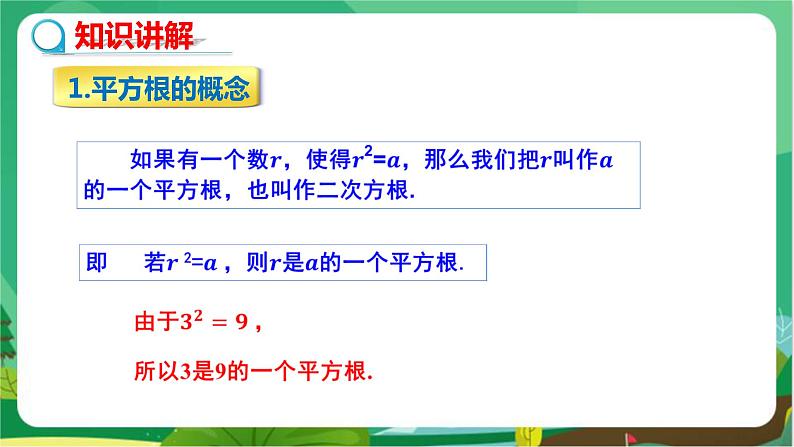 知识讲解

1.平方根的概念

如果有一个数$r$，使得$r^2=a$，那么我们把$r$叫作$a$的一个平方根，也叫作二次方根.

即　若$r^2=a$，则$r$是$a$的一个平方根.

由于$3^2=9$，

所以3是9的一个平方根.